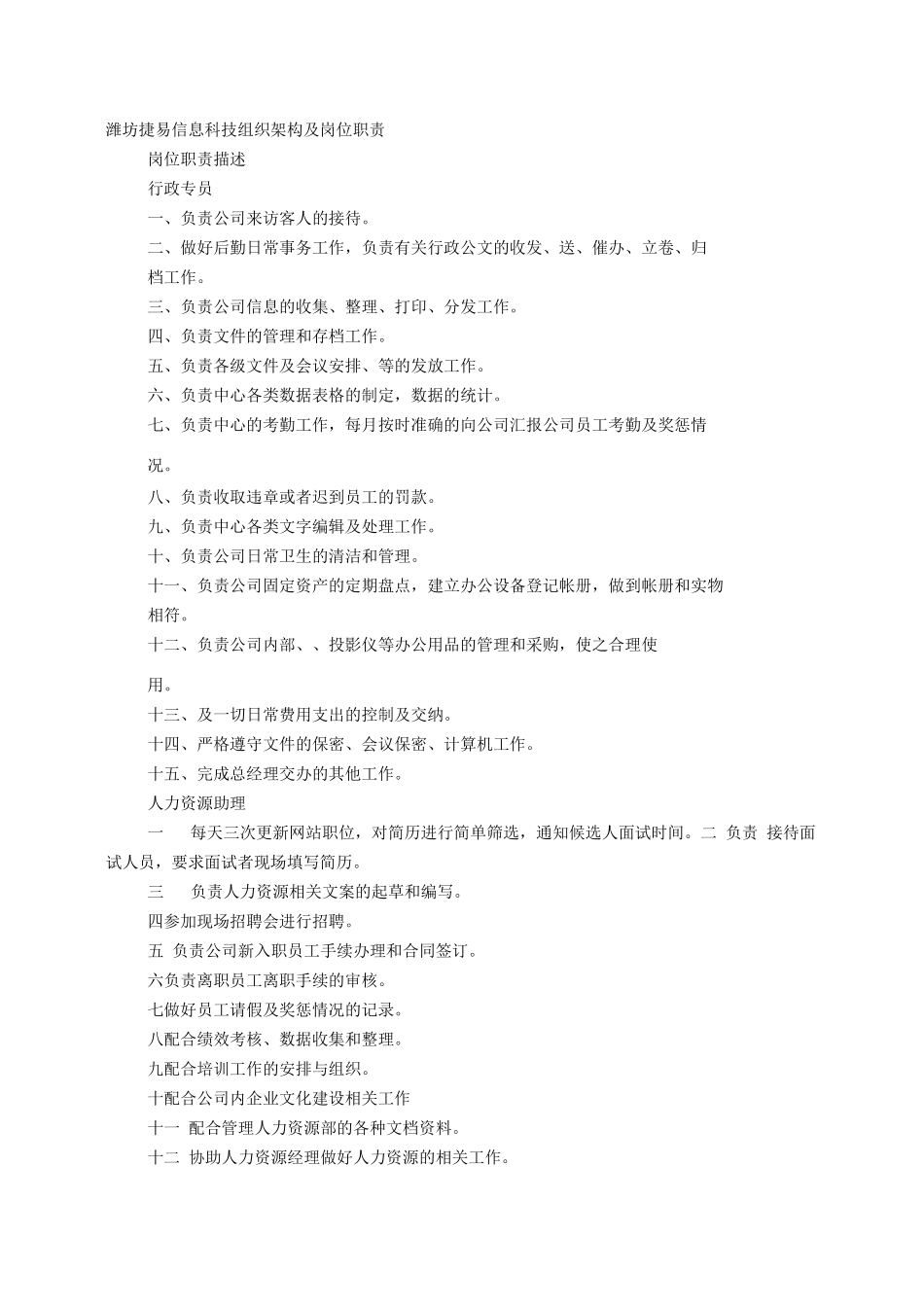 潍坊捷易信息科技组织架构及岗位职责

岗位职责描述

行政专员

一、负责公司来访客人的接待。

二、做好后勤日常事务工作，负责有关行政公文的收发、送、催办、立卷、归档工作。

三、负责公司信息的收集、整理、打印、分发工作。

四、负责文件的管理和存档工作。

五、负责各级文件及会议安排、等的发放工作。

六、负责中心各类数据表格的制定，数据的统计。

七、负责中心的考勤工作，每月按时准确的向公司汇报公司员工考勤及奖惩情况。

八、负责收取违章或者迟到员工的罚款。

九、负责中心各类文字编辑及处理工作。

十、负责公司日常卫生的清洁和管理。

十一、负责公司固定资产的定期盘点，建立办公设备登记帐册，做到帐册和实物相符。

十二、负责公司内部、、投影仪等办公用品的管理和采购，使之合理使用。

十三、及一切日常费用支出的控制及交纳。

十四、严格遵守文件的保密、会议保密、计算机工作。

十五、完成总经理交办的其他工作。

人力资源助理

一 每天三次更新网站职位，对简历进行简单筛选，通知候选人面试时间。二 负责 接待面试人员，要求面试者现场填写简历。

三 负责人力资源相关文案的起草和编写。

四参加现场招聘会进行招聘。

五 负责公司新入职员工手续办理和合同签订。

六负责离职员工离职手续的审核。

七做好员工请假及奖惩情况的记录。

八配合绩效考核、数据收集和整理。

九配合培训工作的安排与组织。

十配合公司内企业文化建设相关工作

十一 配合管理人力资源部的各种文档资料。

十二 协助人力资源经理做好人力资源的相关工作。